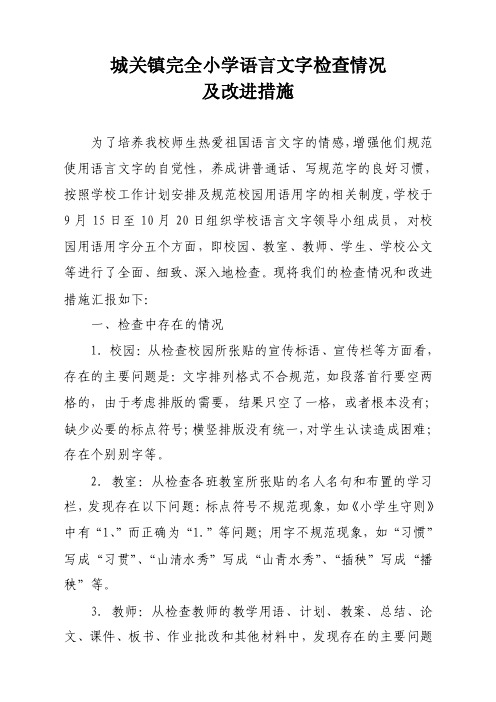 城关镇完全小学语言文字检查情况
及改进措施

为了培养我校师生热爱祖国语言文字的情感，增强他们规范使用语言文字的自觉性，养成讲普通话、写规范字的良好习惯，按照学校工作计划安排及规范校园用语用字的相关制度，学校于9月15日至10月20日组织学校语言文字领导小组成员，对校园用语用字分五个方面，即校园、教室、教师、学生、学校公文等进行了全面、细致、深入地检查。现将我们的检查情况和改进措施汇报如下：

一、检查中存在的情况

1. 校园：从检查校园所张贴的宣传标语、宣传栏等方面看，存在的主要问题是：文字排列格式不合规范，如段落首行要空两格的，由于考虑排版的需要，结果只空了一格，或者根本没有；缺少必要的标点符号；横竖排版没有统一，对学生认读造成困难；存在个别别字等。

2. 教室：从检查各班教室所张贴的名人名句和布置的学习栏，发现存在以下问题：标点符号不规范现象，如《小学生守则》中有“1、”而正确为“1.”等问题；用字不规范现象，如“习惯”写成“习贯”、“山清水秀”写成“山青水秀”、“插秧”写成“播秧”等。

3. 教师：从检查教师的教学用语、计划、教案、总结、论文、课件、板书、作业批改和其他材料中，发现存在的主要问题